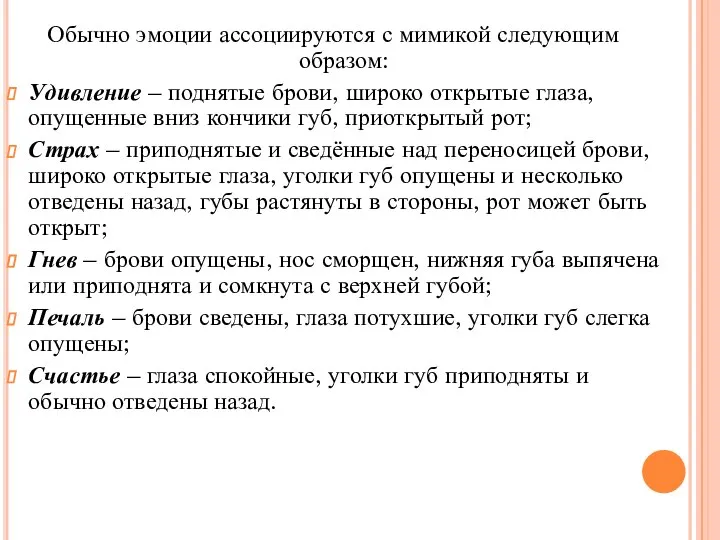 Обычно эмоции ассоциируются с мимикой следующим образом:

Удивление – поднятые брови, широко открытые глаза, опущенные вниз кончики губ, приоткрытый рот;

Страх – приподнятые и сведённые над переносицей брови, широко открытые глаза, уголки губ опущены и несколько отведены назад, губы растянуты в стороны, рот может быть открыт;

Гнев – брови опущены, нос сморщен, нижняя губа выпячена или приподнята и сомкнута с верхней губой;

Печаль – брови сведены, глаза потухшие, уголки губ слегка опущены;

Счастье – глаза спокойные, уголки губ приподняты и обычно отведены назад.